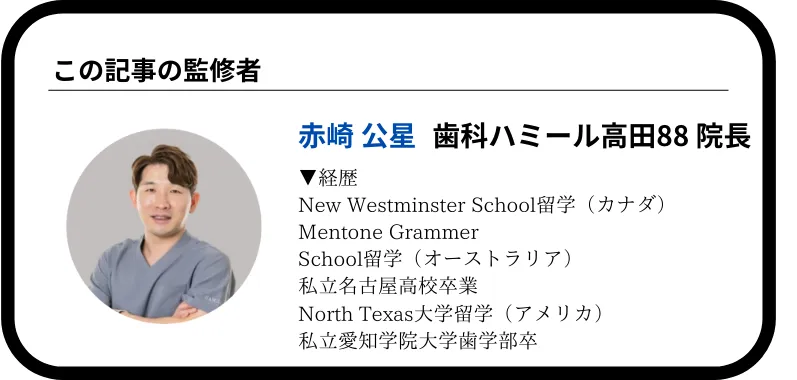 この記事の監修者

赤崎 公星　歯科ハミール高田88 院長

▼経歴
New Westminster School留学（カナダ）
Mentone Grammer
School留学（オーストラリア）
私立名古屋高校卒業
North Texas大学留学（アメリカ）
私立愛知学院大学歯学部卒